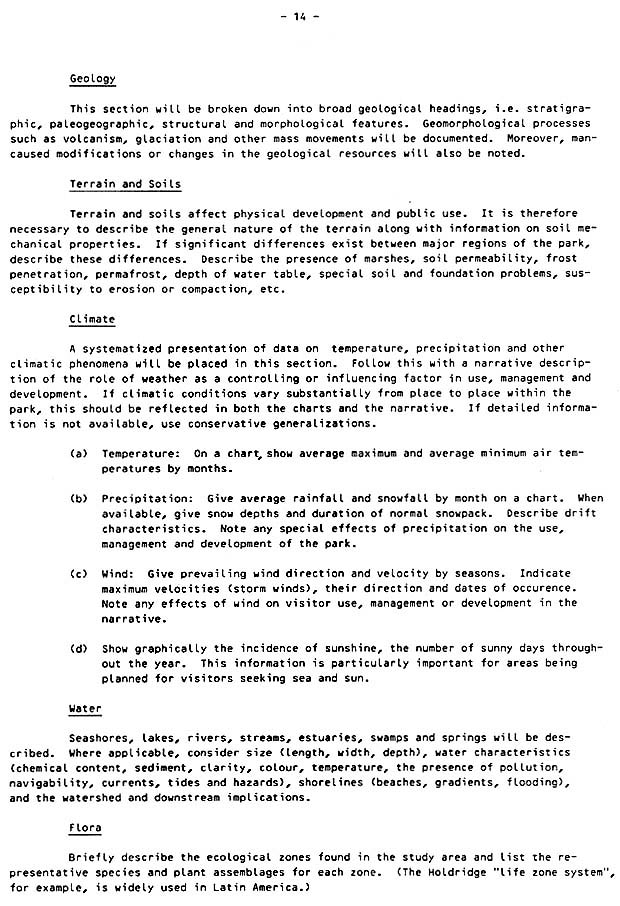 - 14 -

Geology

This section will be broken down into broad geological headings, i.e. stratigraphic, paleogeographic, structural and morphological features. Geomorphological processes such as volcanism, glaciation and other mass movements will be documented. Moreover, man-caused modifications or changes in the geological resources will also be noted.

Terrain and Soils

Terrain and soils affect physical development and public use. It is therefore necessary to describe the general nature of the terrain along with information on soil mechanical properties. If significant differences exist between major regions of the park, describe these differences. Describe the presence of marshes, soil permeability, frost penetration, permafrost, depth of water table, special soil and foundation problems, susceptibility to erosion or compaction, etc.

Climate

A systematized presentation of data on temperature, precipitation and other climatic phenomena will be placed in this section. Follow this with a narrative description of the role of weather as a controlling or influencing factor in use, management and development. If climatic conditions vary substantially from place to place within the park, this should be reflected in both the charts and the narrative. If detailed information is not available, use conservative generalizations.

(a) Temperature: On a chart, show average maximum and average minimum air temperatures by months.

(b) Precipitation: Give average rainfall and snowfall by month on a chart. When available, give snow depths and duration of normal snowpack. Describe drift characteristics. Note any special effects of precipitation on the use, management and development of the park.

(c) Wind: Give prevailing wind direction and velocity by seasons. Indicate maximum velocities (storm winds), their direction and dates of occurence. Note any effects of wind on visitor use, management or development in the narrative.

(d) Show graphically the incidence of sunshine, the number of sunny days throughout the year. This information is particularly important for areas being planned for visitors seeking sea and sun.

Water

Seashores, lakes, rivers, streams, estuaries, swamps and springs will be described. Where applicable, consider size (length, width, depth), water characteristics (chemical content, sediment, clarity, colour, temperature, the presence of pollution, navigability, currents, tides and hazards), shorelines (beaches, gradients, flooding), and the watershed and downstream implications.

Flora

Briefly describe the ecological zones found in the study area and list the representative species and plant assemblages for each zone. (The Holdridge "life zone system", for example, is widely used in Latin America.)